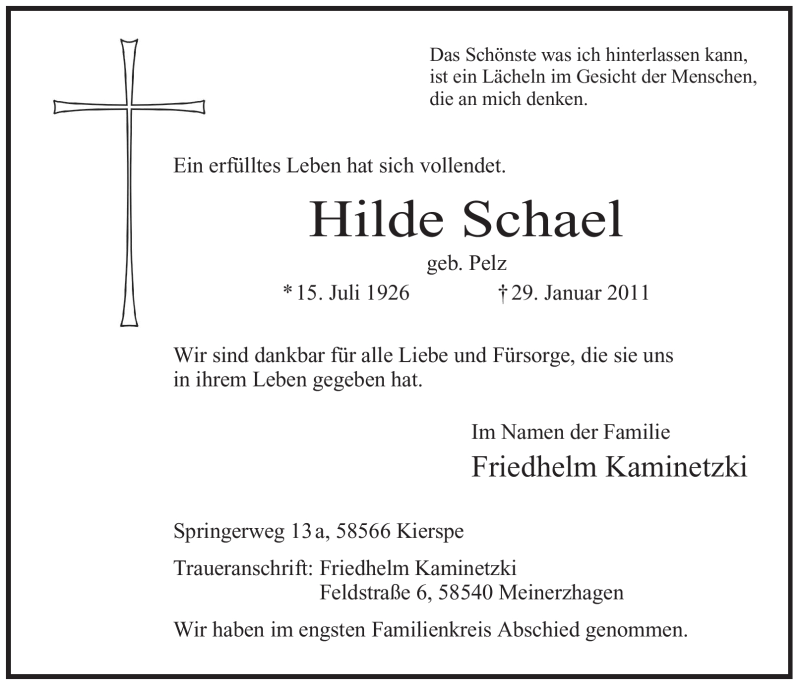 Das Schönste was ich hinterlassen kann,
ist ein Lächeln im Gesicht der Menschen,
die an mich denken.

Ein erfülltes Leben hat sich vollendet.

Hilde Schael

geb. Pelz

* 15. Juli 1926 † 29. Januar 2011

Wir sind dankbar für alle Liebe und Fürsorge, die sie uns in ihrem Leben gegeben hat.

Im Namen der Familie
Friedhelm Kaminetzki

Springerweg 13 a, 58566 Kierspe

Traueranschrift: Friedhelm Kaminetzki
Feldstraße 6, 58540 Meinerzhagen

Wir haben im engsten Familienkreis Abschied genommen.